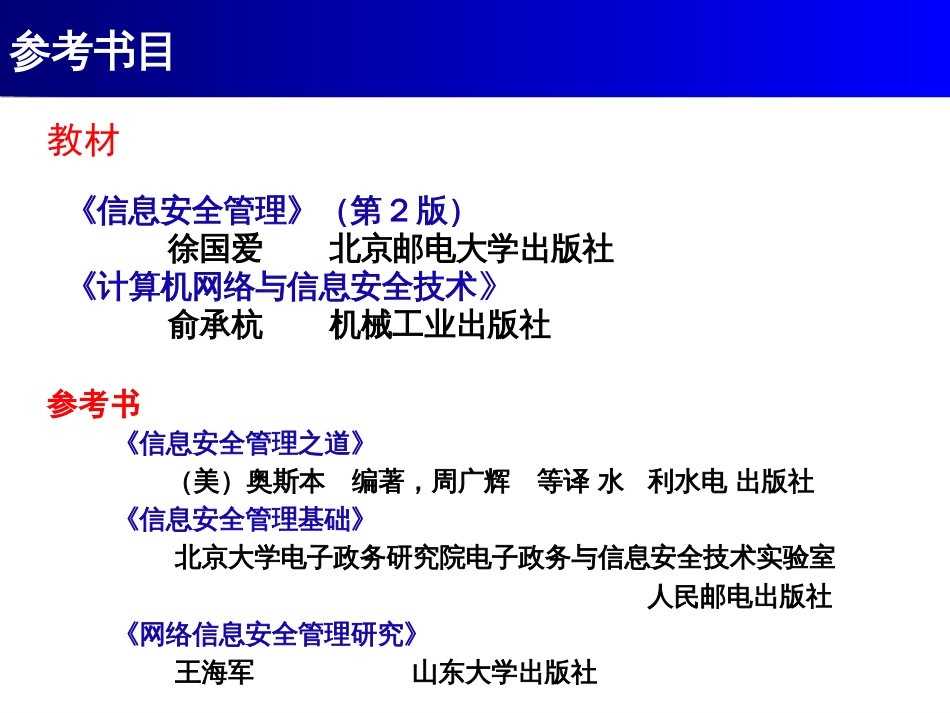 参考书目

教材

《信息安全管理》（第２版）
徐国爱　北京邮电大学出版社
《计算机网络与信息安全技术》
俞承杭　机械工业出版社

参考书
《信息安全管理之道》
（美）奥斯本　编著，周广辉　等译 水　利水电 出版社
《信息安全管理基础》
北京大学电子政务研究院电子政务与信息安全技术实验室
人民邮电出版社
《网络信息安全管理研究》
王海军　山东大学出版社